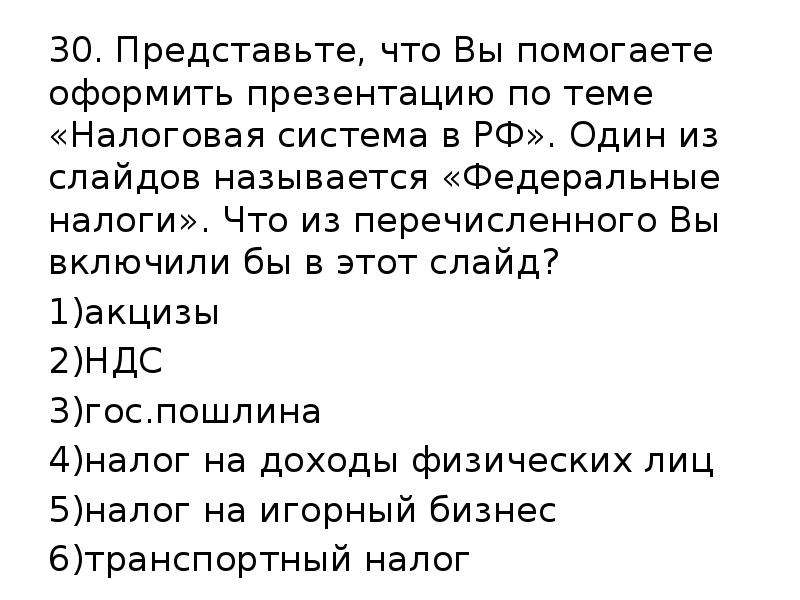 30. Представьте, что Вы помогаете оформить презентацию по теме «Налоговая система в РФ». Один из слайдов называется «Федеральные налоги». Что из перечисленного Вы включили бы в этот слайд?

1)акцизы

2)НДС

3)гос.пошлина

4)налог на доходы физических лиц

5)налог на игорный бизнес

6)транспортный налог